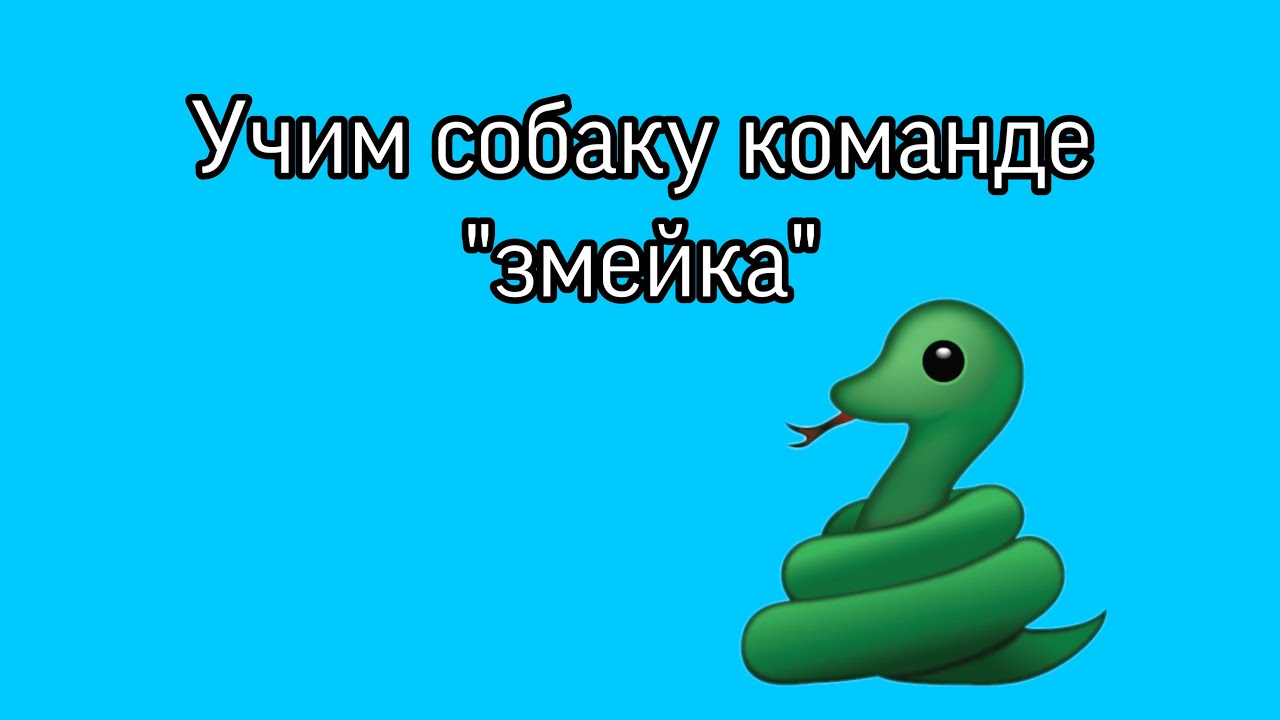 Учим собаку команде "змейка"